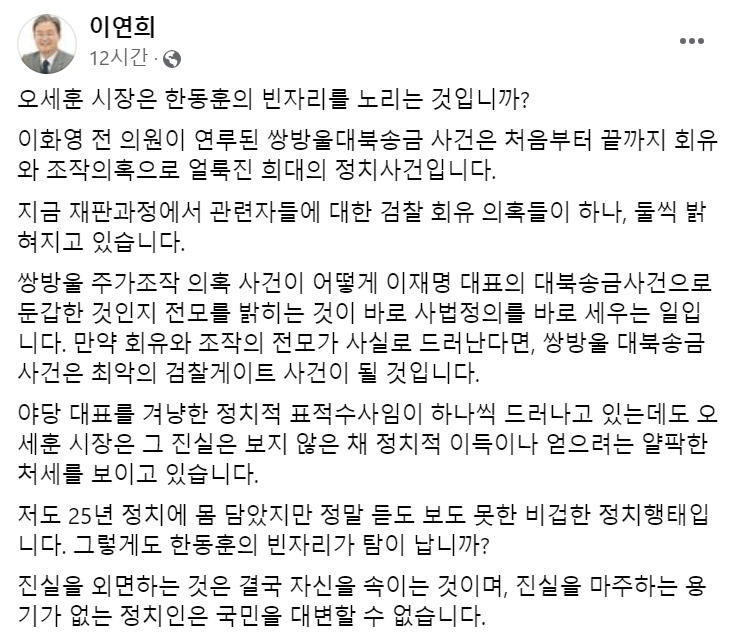 이연희
12시간 ·

오세훈 시장은 한동훈의 빈자리를 노리는 것입니까?

이화영 전 의원이 연루된 쌍방울대북송금 사건은 처음부터 끝까지 회유와 조작의혹으로 얼룩진 희대의 정치사건입니다.

지금 재판과정에서 관련자들에 대한 검찰 회유 의혹들이 하나, 둘씩 밝혀지고 있습니다.

쌍방울 주가조작 의혹 사건이 어떻게 이재명 대표의 대북송금사건으로 둔갑한 것인지 전모를 밝히는 것이 바로 사법정의를 바로 세우는 일입니다. 만약 회유와 조작의 전모가 사실로 드러난다면, 쌍방울 대북송금 사건은 최악의 검찰게이트 사건이 될 것입니다.

야당 대표를 겨냥한 정치적 표적수사임이 하나씩 드러나고 있는데도 오세훈 시장은 그 진실은 보지 않은 채 정치적 이득이나 얻으려는 얄팍한 처세를 보이고 있습니다.

저도 25년 정치에 몸 담았지만 정말 듣도 보도 못한 비겁한 정치행태입니다. 그렇게도 한동훈의 빈자리가 탐이 납니까?

진실을 외면하는 것은 결국 자신을 속이는 것이며, 진실을 마주하는 용기가 없는 정치인은 국민을 대변할 수 없습니다.